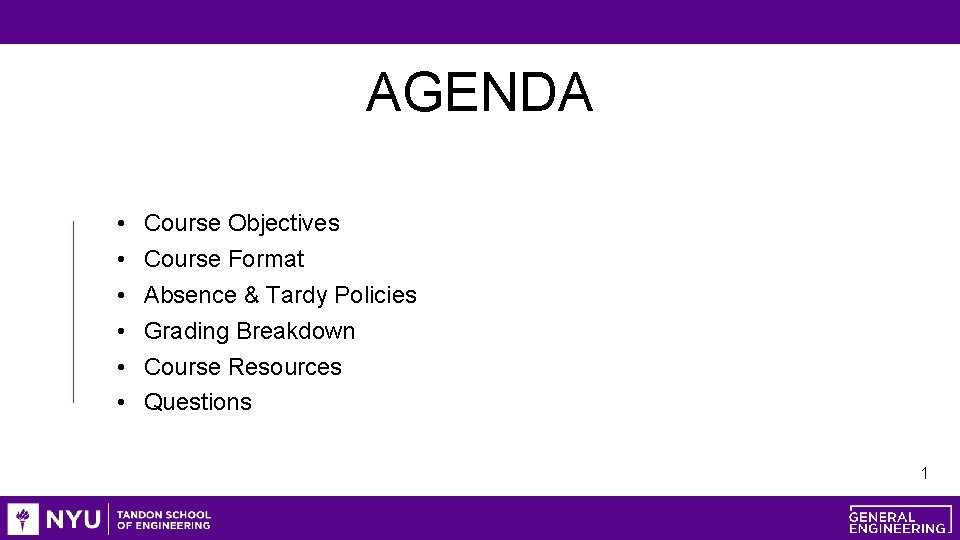 AGENDA

• Course Objectives
• Course Format
• Absence & Tardy Policies
• Grading Breakdown
• Course Resources
• Questions

1

NYU TANDON SCHOOL OF ENGINEERING

GENERAL ENGINEERING